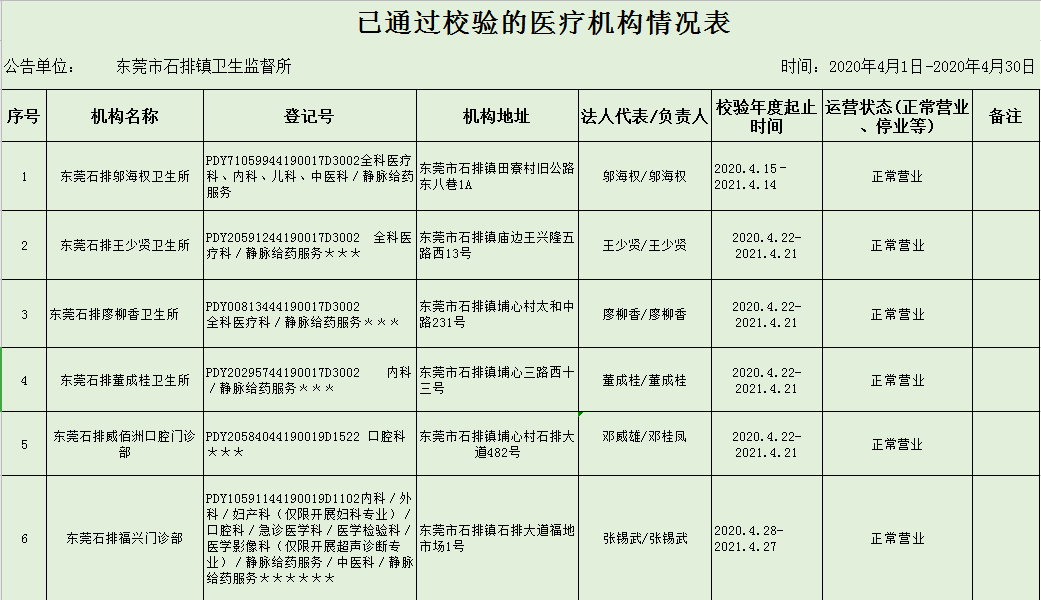 已通过校验的医疗机构情况表

公告单位：　东莞市石排镇卫生监督所　　时间：2020年4月1日-2020年4月30日

| 序号 | 机构名称 | 登记号 | 机构地址 | 法人代表/负责人 | 校验年度起止时间 | 运营状态(正常营业、停业等) | 备注 |
|---|---|---|---|---|---|---|---|
| 1 | 东莞石排邬海权卫生所 | PDY71059944190017D3002全科医疗科、内科、儿科、中医科／静脉给药服务 | 东莞市石排镇田寮村旧公路东八巷1A | 邬海权/邬海权 | 2020.4.15-2021.4.14 | 正常营业 | |
| 2 | 东莞石排王少贤卫生所 | PDY20591244190017D3002　全科医疗科／静脉给药服务＊＊＊ | 东莞市石排镇庙边王兴隆五路西13号 | 王少贤/王少贤 | 2020.4.22-2021.4.21 | 正常营业 | |
| 3 | 东莞石排廖柳香卫生所 | PDY00813444190017D3002 全科医疗科／静脉给药服务＊＊＊ | 东莞市石排镇埔心村太和中路231号 | 廖柳香/廖柳香 | 2020.4.22-2021.4.21 | 正常营业 | |
| 4 | 东莞石排董成桂卫生所 | PDY20295744190017D3002　内科／静脉给药服务＊＊＊ | 东莞市石排镇埔心三路西十三号 | 董成桂/董成桂 | 2020.4.22-2021.4.21 | 正常营业 | |
| 5 | 东莞石排威佰洲口腔门诊部 | PDY20584044190019D1522 口腔科＊＊＊ | 东莞市石排镇埔心村石排大道482号 | 邓威雄/邓桂凤 | 2020.4.22-2021.4.21 | 正常营业 | |
| 6 | 东莞石排福兴门诊部 | PDY10591144190019D1102内科／外科／妇产科（仅限开展妇科专业）／口腔科／急诊医学科／医学检验科／医学影像科（仅限开展超声诊断专业）／静脉给药服务／中医科／静脉给药服务＊＊＊＊＊＊ | 东莞市石排镇石排大道福地市场1号 | 张锡武/张锡武 | 2020.4.28-2021.4.27 | 正常营业 | |